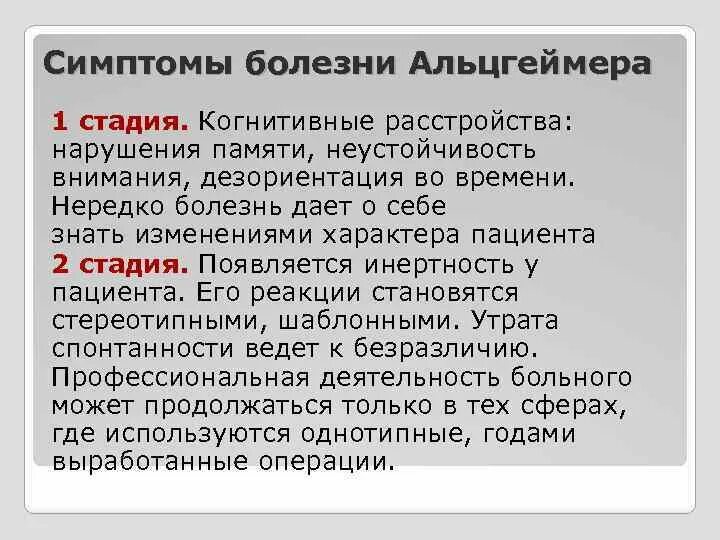 Симптомы болезни Альцгеймера

1 стадия. Когнитивные расстройства: нарушения памяти, неустойчивость внимания, дезориентация во времени. Нередко болезнь дает о себе знать изменениями характера пациента

2 стадия. Появляется инертность у пациента. Его реакции становятся стереотипными, шаблонными. Утрата спонтанности ведет к безразличию. Профессиональная деятельность больного может продолжаться только в тех сферах, где используются однотипные, годами выработанные операции.